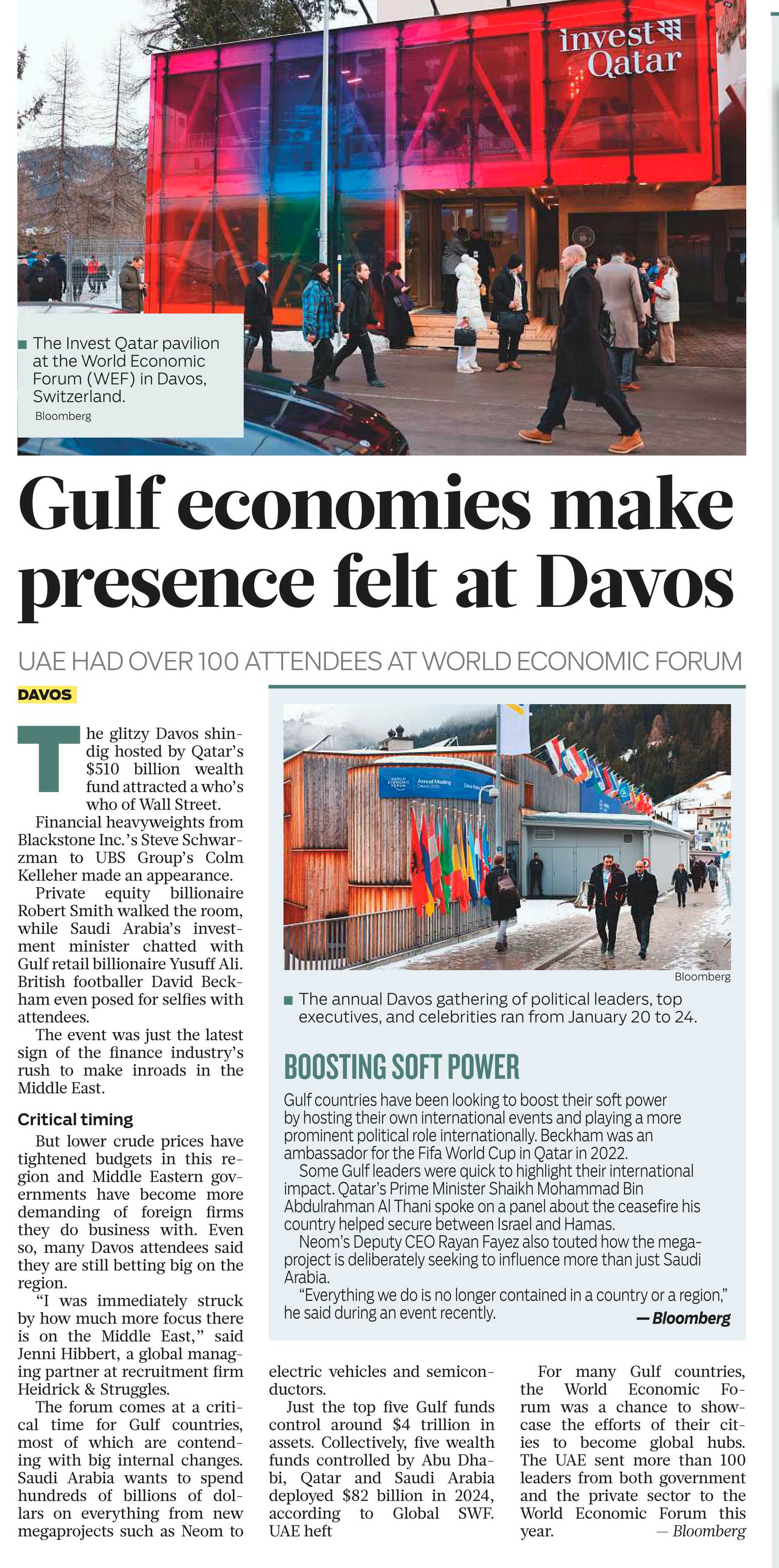 invest Qatar

The Invest Qatar pavilion at the World Economic Forum (WEF) in Davos, Switzerland.
Bloomberg

Gulf economies make presence felt at Davos

UAE HAD OVER 100 ATTENDEES AT WORLD ECONOMIC FORUM

DAVOS

The glitzy Davos shindig hosted by Qatar's $510 billion wealth fund attracted a who's who of Wall Street.

Financial heavyweights from Blackstone Inc.'s Steve Schwarzman to UBS Group's Colm Kelleher made an appearance.

Private equity billionaire Robert Smith walked the room, while Saudi Arabia's investment minister chatted with Gulf retail billionaire Yusuff Ali. British footballer David Beckham even posed for selfies with attendees.

The event was just the latest sign of the finance industry's rush to make inroads in the Middle East.

Critical timing

But lower crude prices have tightened budgets in this region and Middle Eastern governments have become more demanding of foreign firms they do business with. Even so, many Davos attendees said they are still betting big on the region.

"I was immediately struck by how much more focus there is on the Middle East," said Jenni Hibbert, a global managing partner at recruitment firm Heidrick & Struggles.

The forum comes at a critical time for Gulf countries, most of which are contending with big internal changes. Saudi Arabia wants to spend hundreds of billions of dollars on everything from new megaprojects such as Neom to electric vehicles and semiconductors.

Just the top five Gulf funds control around $4 trillion in assets. Collectively, five wealth funds controlled by Abu Dhabi, Qatar and Saudi Arabia deployed $82 billion in 2024, according to Global SWF.

UAE heft

For many Gulf countries, the World Economic Forum was a chance to showcase the efforts of their cities to become global hubs. The UAE sent more than 100 leaders from both government and the private sector to the World Economic Forum this year.
— Bloomberg

WORLD ECONOMIC FORUM Annual Meeting Davos 2025

Bloomberg
The annual Davos gathering of political leaders, top executives, and celebrities ran from January 20 to 24.

BOOSTING SOFT POWER

Gulf countries have been looking to boost their soft power by hosting their own international events and playing a more prominent political role internationally. Beckham was an ambassador for the Fifa World Cup in Qatar in 2022.

Some Gulf leaders were quick to highlight their international impact. Qatar's Prime Minister Shaikh Mohammad Bin Abdulrahman Al Thani spoke on a panel about the ceasefire his country helped secure between Israel and Hamas.

Neom's Deputy CEO Rayan Fayez also touted how the megaproject is deliberately seeking to influence more than just Saudi Arabia.

"Everything we do is no longer contained in a country or a region," he said during an event recently.
— Bloomberg